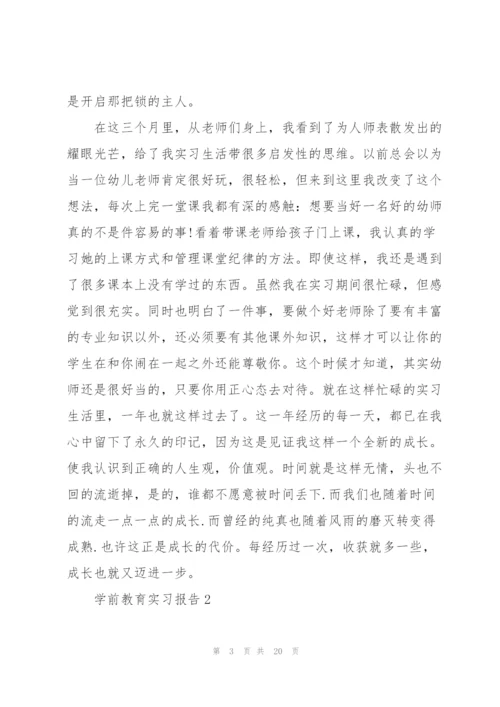 是开启那把锁的主人。

在这三个月里，从老师们身上，我看到了为人师表散发出的耀眼光芒，给了我实习生活带很多启发性的思维。以前总会以为当一位幼儿老师肯定很好玩，很轻松，但来到这里我改变了这个想法，每次上完一堂课我都有深的感触：想要当好一名好的幼师真的不是件容易的事!看着带课老师给孩子门上课，我认真的学习她的上课方式和管理课堂纪律的方法。即使这样，我还是遇到了很多课本上没有学过的东西。虽然我在实习期间很忙碌，但感觉到很充实。同时也明白了一件事，要做个好老师除了要有丰富的专业知识以外，还必须要有其他课外知识，这样才可以让你的学生在和你闹在一起之外还能尊敬你。这个时候才知道，其实幼师还是很好当的，只要你用正心态去对待。就在这样忙碌的实习生活里，一年也就这样过去了。这一年经历的每一天，都已在我心中留下了永久的印记，因为这是见证我这样一个全新的成长。使我认识到正确的人生观，价值观。时间就是这样无情，头也不回的流逝掉，是的，谁都不愿意被时间丢下.而我们也随着时间的流走一点一点的成长.而曾经的纯真也随着风雨的磨灭转变得成熟.也许这正是成长的代价。每经历过一次，收获就多一些，成长也就又迈进一步。

学前教育实习报告2

第 3 页 共 20 页